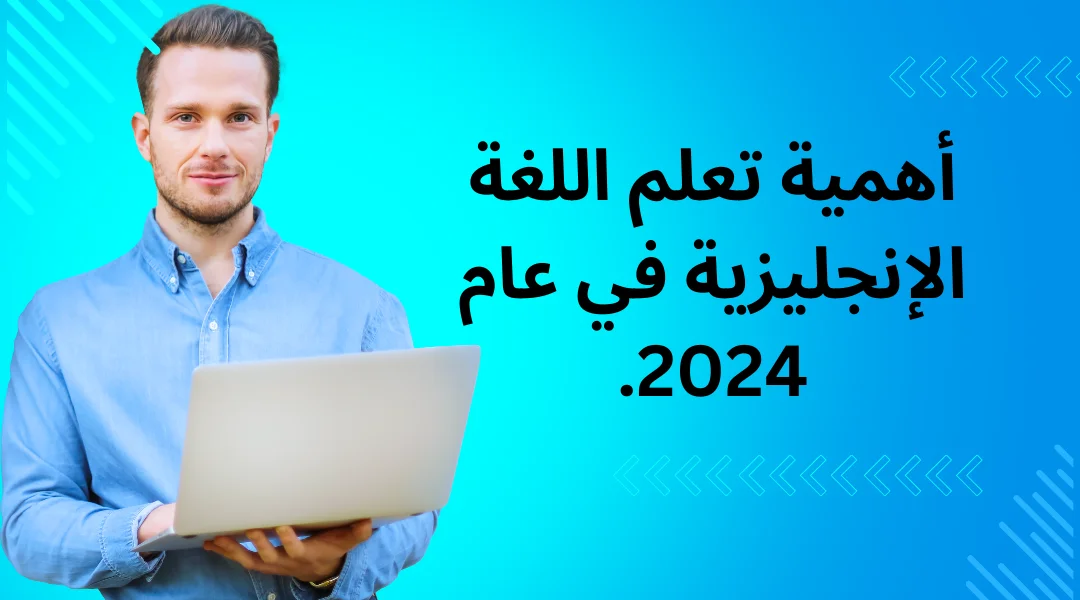 أهمية تعلم اللغة الإنجليزية في عام 2024.